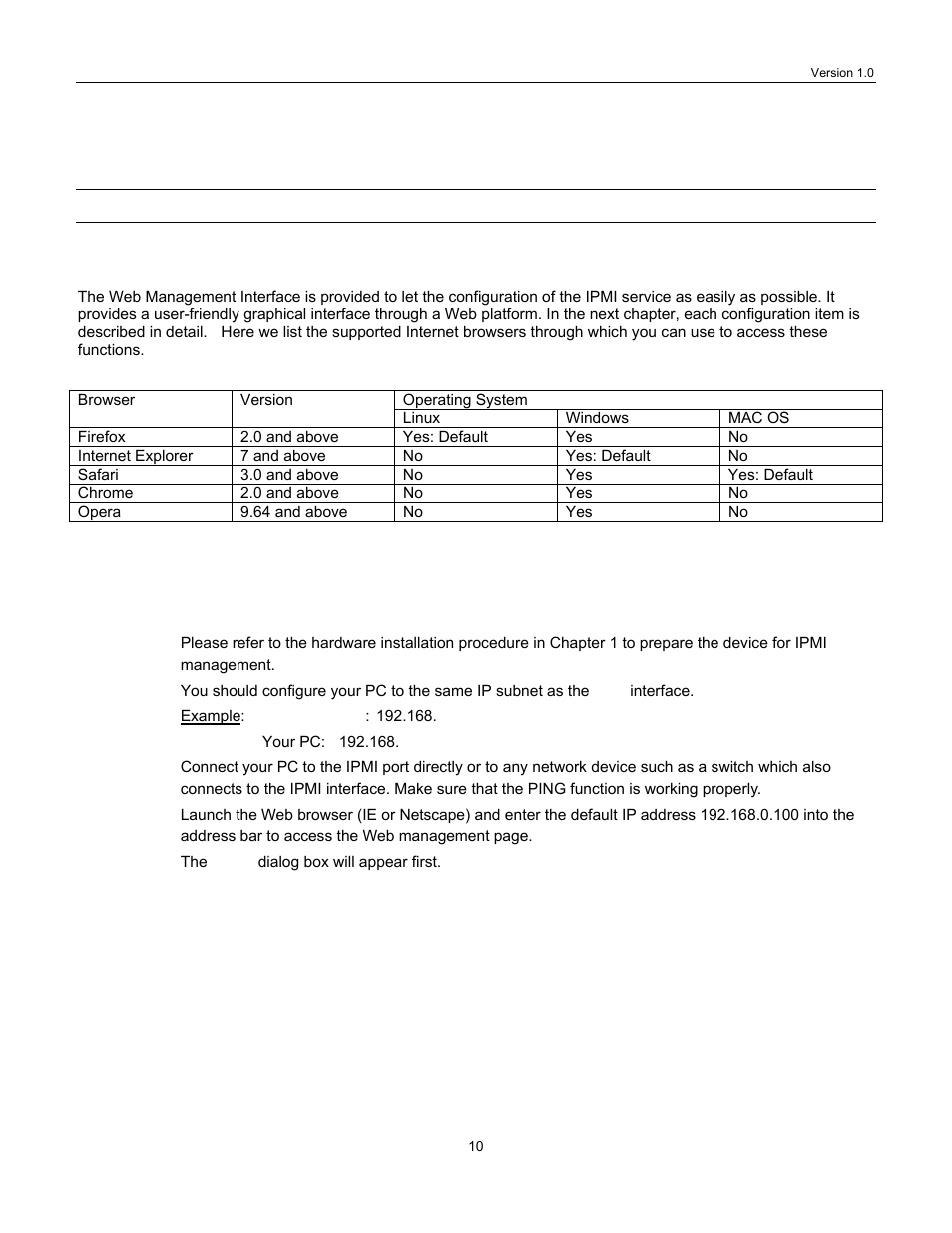 Version 1.0

The Web Management Interface is provided to let the configuration of the IPMI service as easily as possible. It provides a user-friendly graphical interface through a Web platform. In the next chapter, each configuration item is described in detail. Here we list the supported Internet browsers through which you can use to access these functions.

| Browser | Version | Operating System | | |
|---|---|---|---|---|
| | | Linux | Windows | MAC OS |
| Firefox | 2.0 and above | Yes: Default | Yes | No |
| Internet Explorer | 7 and above | No | Yes: Default | No |
| Safari | 3.0 and above | No | Yes | Yes: Default |
| Chrome | 2.0 and above | No | Yes | No |
| Opera | 9.64 and above | No | Yes | No |

Please refer to the hardware installation procedure in Chapter 1 to prepare the device for IPMI management.

You should configure your PC to the same IP subnet as the interface.

Example: : 192.168.

Your PC: 192.168.

Connect your PC to the IPMI port directly or to any network device such as a switch which also connects to the IPMI interface. Make sure that the PING function is working properly.

Launch the Web browser (IE or Netscape) and enter the default IP address 192.168.0.100 into the address bar to access the Web management page.

The dialog box will appear first.

10